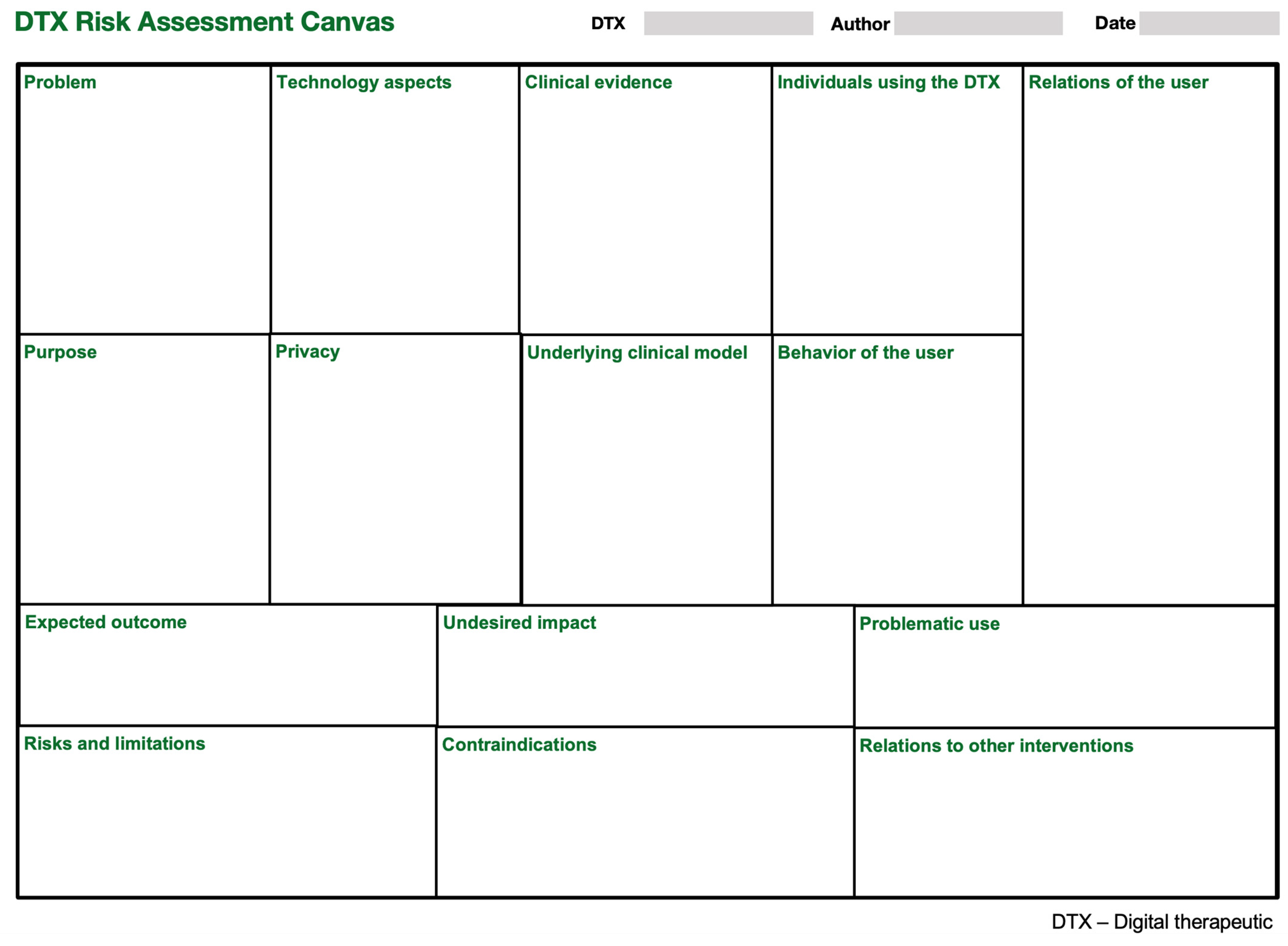 DTX Risk Assessment Canvas

DTX

Author

Date

Problem

Technology aspects

Clinical evidence

Individuals using the DTX

Relations of the user

Purpose

Privacy

Underlying clinical model

Behavior of the user

Expected outcome

Undesired impact

Problematic use

Risks and limitations

Contraindications

Relations to other interventions

DTX – Digital therapeutic